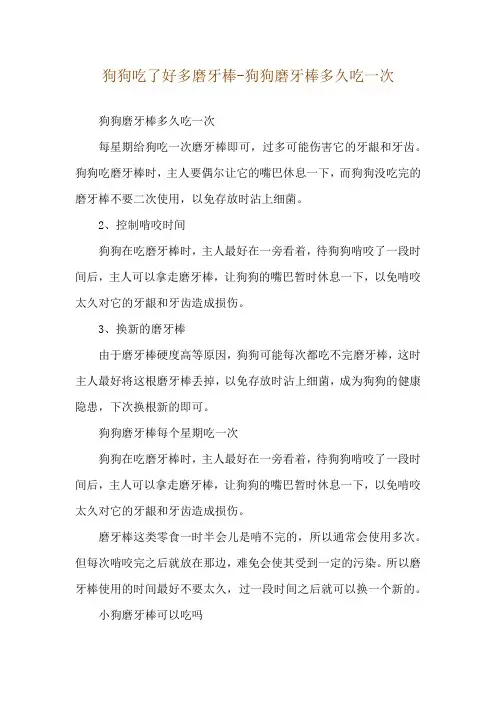 狗狗吃了好多磨牙棒-狗狗磨牙棒多久吃一次

狗狗磨牙棒多久吃一次

每星期给狗吃一次磨牙棒即可，过多可能伤害它的牙龈和牙齿。狗狗吃磨牙棒时，主人要偶尔让它的嘴巴休息一下，而狗狗没吃完的磨牙棒不要二次使用，以免存放时沾上细菌。

2、控制啃咬时间

狗狗在吃磨牙棒时，主人最好在一旁看着，待狗狗啃咬了一段时间后，主人可以拿走磨牙棒，让狗狗的嘴巴暂时休息一下，以免啃咬太久对它的牙龈和牙齿造成损伤。

3、换新的磨牙棒

由于磨牙棒硬度高等原因，狗狗可能每次都吃不完磨牙棒，这时主人最好将这根磨牙棒丢掉，以免存放时沾上细菌，成为狗狗的健康隐患，下次换根新的即可。

狗狗磨牙棒每个星期吃一次

狗狗在吃磨牙棒时，主人最好在一旁看着，待狗狗啃咬了一段时间后，主人可以拿走磨牙棒，让狗狗的嘴巴暂时休息一下，以免啃咬太久对它的牙龈和牙齿造成损伤。

磨牙棒这类零食一时半会儿是啃不完的，所以通常会使用多次。但每次啃咬完之后就放在那边，难免会使其受到一定的污染。所以磨牙棒使用的时间最好不要太久，过一段时间之后就可以换一个新的。

小狗磨牙棒可以吃吗